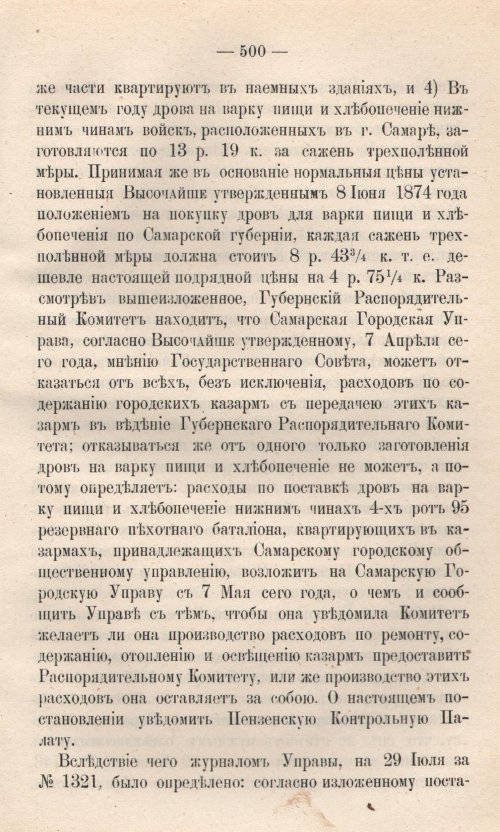 — 500 —

же части квартируютъ въ наемныхъ зданіяхъ, и 4) Въ текущемъ году дрова на варку пищи и хлѣбопеченіе нижнимъ чинамъ войскъ, расположенныхъ въ г. Самарѣ, заготовляются по 13 р. 19 к. за сажень трехполѣнной мѣры. Принимая же въ основаніе нормальныя цѣны установленныя Высочайше утвержденнымъ 8 Іюня 1874 года положеніемъ на покупку дровъ для варки пищи и хлѣбопеченія по Самарской губерніи, каждая сажень трехполѣнной мѣры должна стоить 8 р. $43^{3}/_{4}$ к. т. е. дешевле настоящей подрядной цѣны на 4 р. $75^{1}/_{4}$ к. Разсмотрѣвъ вышеизложенное, Губернскій Распорядительный Комитетъ находитъ, что Самарская Городская Управа, согласно Высочайше утвержденному, 7 Апрѣля сего года, мнѣнію Государственнаго Совѣта, можетъ отказаться отъ всѣхъ, безъ исключенія, расходовъ по содержанію городскихъ казармъ съ передачею этихъ казармъ въ вѣдѣніе Губернскаго Распорядительнаго Комитета; отказываться же отъ одного только заготовленія дровъ на варку пищи и хлѣбопеченіе не можетъ, а потому опредѣляетъ: расходы по поставкѣ дровъ на варку пищи и хлѣбопеченіе нижнимъ чинахъ 4-хъ ротъ 95 резервнаго пѣхотнаго баталіона, квартирующихъ въ казармахъ, принадлежащихъ Самарскому городскому общественному управленію, возложить на Самарскую Городскую Управу съ 7 Мая сего года, о чемъ и сообщить Управѣ съ тѣмъ, чтобы она увѣдомила Комитетъ желаетъ ли она производство расходовъ по ремонту, содержанію, отопленію и освѣщенію казармъ предоставить Распорядительному Комитету, или же производство этихъ расходовъ она оставляетъ за собою. О настоящемъ постановленіи увѣдомить Пензенскую Контрольную Палату.

Вслѣдствіе чего журналомъ Управы, на 29 Іюля за № 1321, было опредѣлено: согласно изложенному поста-